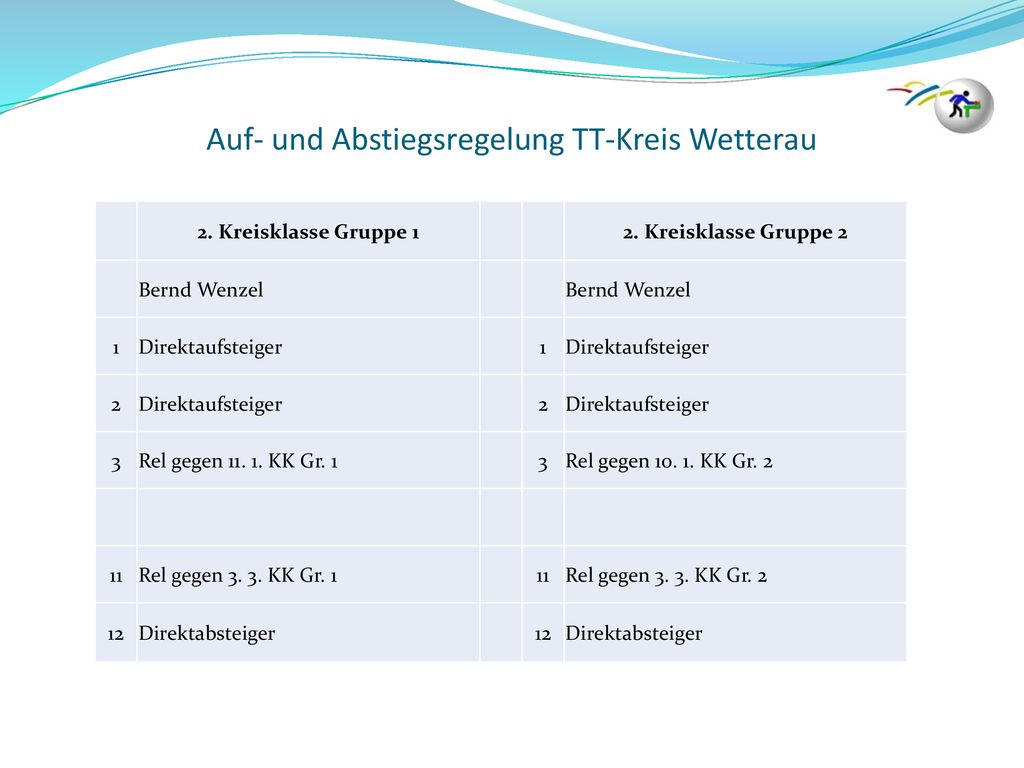 Auf- und Abstiegsregelung TT-Kreis Wetterau

| | 2. Kreisklasse Gruppe 1 | | | 2. Kreisklasse Gruppe 2 |
|---|---|---|---|---|
| | Bernd Wenzel | | | Bernd Wenzel |
| 1 | Direktaufsteiger | | 1 | Direktaufsteiger |
| 2 | Direktaufsteiger | | 2 | Direktaufsteiger |
| 3 | Rel gegen 11. 1. KK Gr. 1 | | 3 | Rel gegen 10. 1. KK Gr. 2 |
| | | | | |
| 11 | Rel gegen 3. 3. KK Gr. 1 | | 11 | Rel gegen 3. 3. KK Gr. 2 |
| 12 | Direktabsteiger | | 12 | Direktabsteiger |